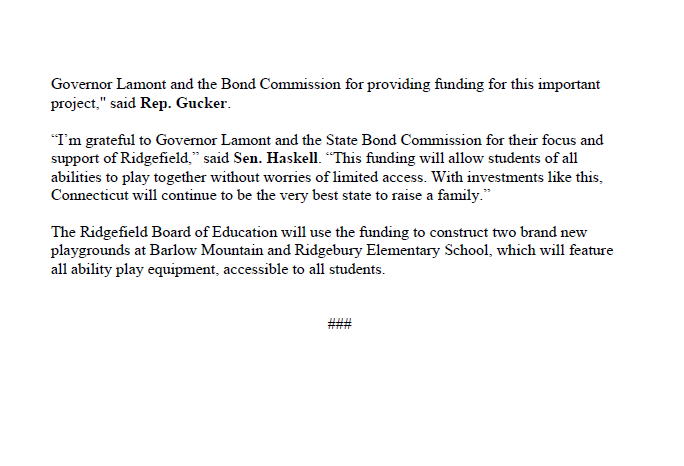 Governor Lamont and the Bond Commission for providing funding for this important project," said Rep. Gucker.

“I’m grateful to Governor Lamont and the State Bond Commission for their focus and support of Ridgefield,” said Sen. Haskell. “This funding will allow students of all abilities to play together without worries of limited access. With investments like this, Connecticut will continue to be the very best state to raise a family.”

The Ridgefield Board of Education will use the funding to construct two brand new playgrounds at Barlow Mountain and Ridgebury Elementary School, which will feature all ability play equipment, accessible to all students.

###